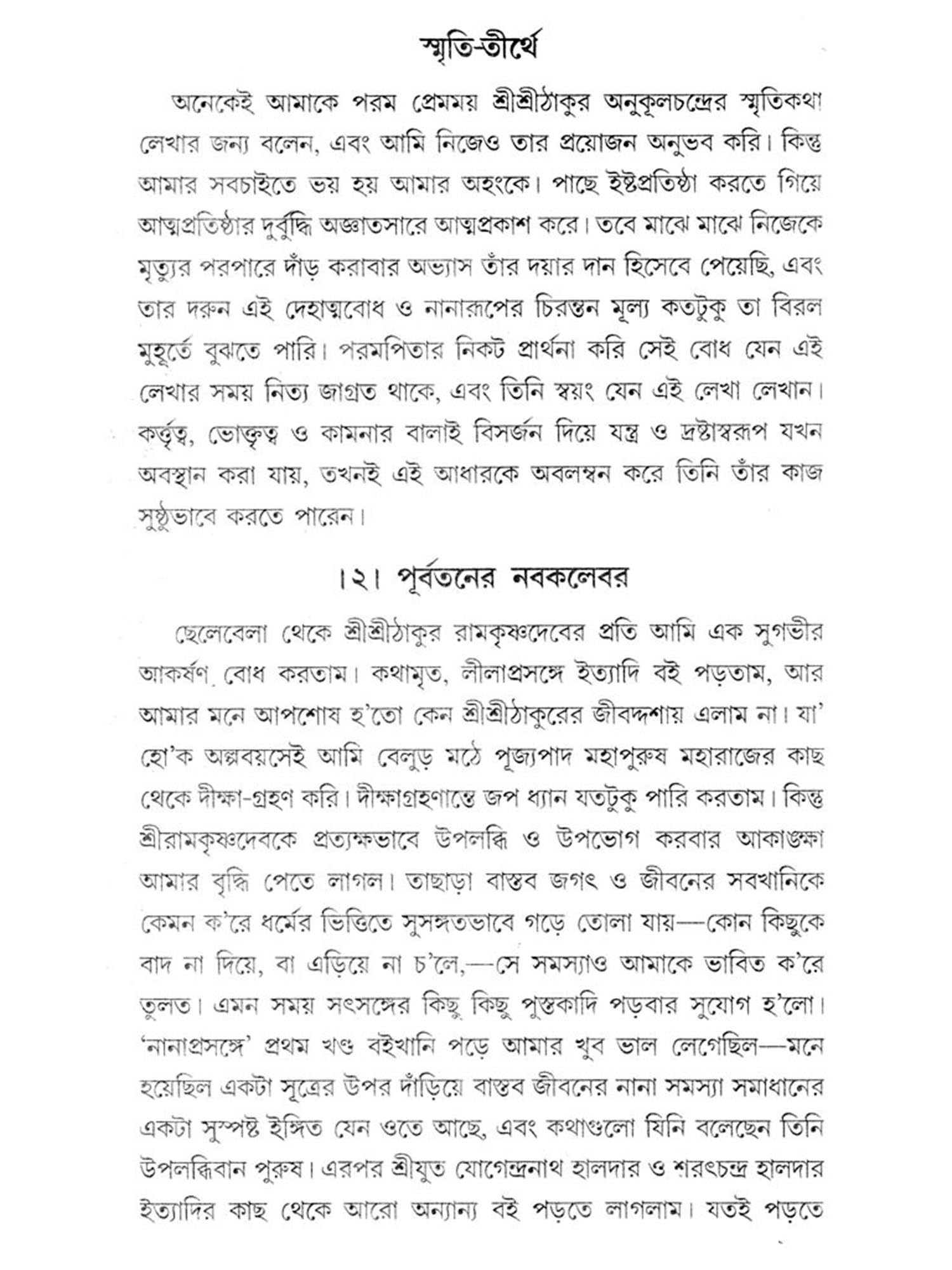 স্মৃতি-তীর্থে

অনেকেই আমাকে পরম প্রেমময় শ্রীশ্রীঠাকুর অনুকূলচন্দ্রের স্মৃতিকথা লেখার জন্য বলেন, এবং আমি নিজেও তার প্রয়োজন অনুভব করি। কিন্তু আমার সবচাইতে ভয় হয় আমার অহংকে। পাছে ইষ্টপ্রতিষ্ঠা করতে গিয়ে আত্মপ্রতিষ্ঠার দুর্বুদ্ধি অজ্ঞাতসারে আত্মপ্রকাশ করে। তবে মাঝে মাঝে নিজেকে মৃত্যুর পরপারে দাঁড় করাবার অভ্যাস তাঁর দয়ার দান হিসেবে পেয়েছি, এবং তার দরুন এই দেহাত্মবোধ ও নানারূপের চিরন্তন মূল্য কতটুকু তা বিরল মুহূর্তে বুঝতে পারি। পরমপিতার নিকট প্রার্থনা করি সেই বোধ যেন এই লেখার সময় নিত্য জাগ্রত থাকে, এবং তিনি স্বয়ং যেন এই লেখা লেখান। কর্তৃত্ব, ভোক্তৃত্ব ও কামনার বালাই বিসর্জন দিয়ে যন্ত্র ও দ্রষ্টাস্বরূপ যখন অবস্থান করা যায়, তখনই এই আধারকে অবলম্বন করে তিনি তাঁর কাজ সুষ্ঠুভাবে করতে পারেন।

।২। পূর্বতনের নবকলেবর

ছেলেবেলা থেকে শ্রীশ্রীঠাকুর রামকৃষ্ণদেবের প্রতি আমি এক সুগভীর আকর্ষণ বোধ করতাম। কথামৃত, লীলাপ্রসঙ্গে ইত্যাদি বই পড়তাম, আর আমার মনে আপশোষ হ'তো কেন শ্রীশ্রীঠাকুরের জীবদ্দশায় এলাম না। যা' হো'ক অল্পবয়সেই আমি বেলুড় মঠে পূজ্যপাদ মহাপুরুষ মহারাজের কাছ থেকে দীক্ষা-গ্রহণ করি। দীক্ষাগ্রহণান্তে জপ ধ্যান যতটুকু পারি করতাম। কিন্তু শ্রীরামকৃষ্ণদেবকে প্রত্যক্ষভাবে উপলব্ধি ও উপভোগ করবার আকাঙ্ক্ষা আমার বৃদ্ধি পেতে লাগল। তাছাড়া বাস্তব জগৎ ও জীবনের সবখানিকে কেমন ক'রে ধর্মের ভিত্তিতে সুসঙ্গতভাবে গড়ে তোলা যায়—কোন কিছুকে বাদ না দিয়ে, বা এড়িয়ে না চ'লে,—সে সমস্যাও আমাকে ভাবিত ক'রে তুলত। এমন সময় সৎসঙ্গের কিছু কিছু পুস্তকাদি পড়বার সুযোগ হ'লো। 'নানাপ্রসঙ্গে' প্রথম খণ্ড বইখানি পড়ে আমার খুব ভাল লেগেছিল—মনে হয়েছিল একটা সূত্রের উপর দাঁড়িয়ে বাস্তব জীবনের নানা সমস্যা সমাধানের একটা সুস্পষ্ট ইঙ্গিত যেন ওতে আছে, এবং কথাগুলো যিনি বলেছেন তিনি উপলব্ধিবান পুরুষ। এরপর শ্রীযুত যোগেন্দ্রনাথ হালদার ও শরৎচন্দ্র হালদার ইত্যাদির কাছ থেকে আরো অন্যান্য বই পড়তে লাগলাম। যতই পড়তে